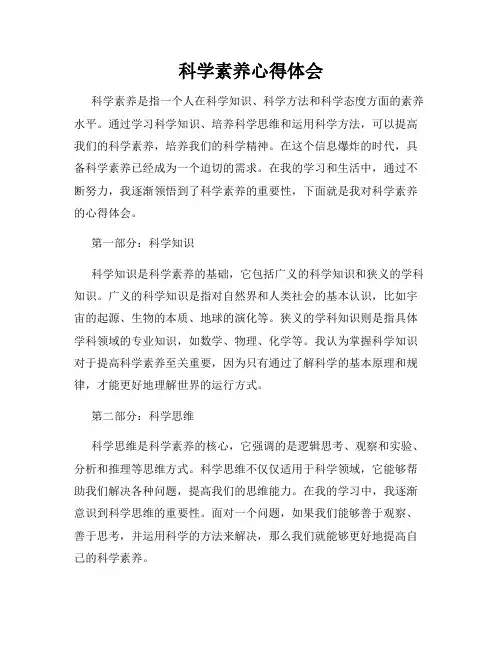 科学素养心得体会

科学素养是指一个人在科学知识、科学方法和科学态度方面的素养水平。通过学习科学知识、培养科学思维和运用科学方法，可以提高我们的科学素养，培养我们的科学精神。在这个信息爆炸的时代，具备科学素养已经成为一个迫切的需求。在我的学习和生活中，通过不断努力，我逐渐领悟到了科学素养的重要性，下面就是我对科学素养的心得体会。

第一部分：科学知识

科学知识是科学素养的基础，它包括广义的科学知识和狭义的学科知识。广义的科学知识是指对自然界和人类社会的基本认识，比如宇宙的起源、生物的本质、地球的演化等。狭义的学科知识则是指具体学科领域的专业知识，如数学、物理、化学等。我认为掌握科学知识对于提高科学素养至关重要，因为只有通过了解科学的基本原理和规律，才能更好地理解世界的运行方式。

第二部分：科学思维

科学思维是科学素养的核心，它强调的是逻辑思考、观察和实验、分析和推理等思维方式。科学思维不仅仅适用于科学领域，它能够帮助我们解决各种问题，提高我们的思维能力。在我的学习中，我逐渐意识到科学思维的重要性。面对一个问题，如果我们能够善于观察、善于思考，并运用科学的方法来解决，那么我们就能够更好地提高自己的科学素养。